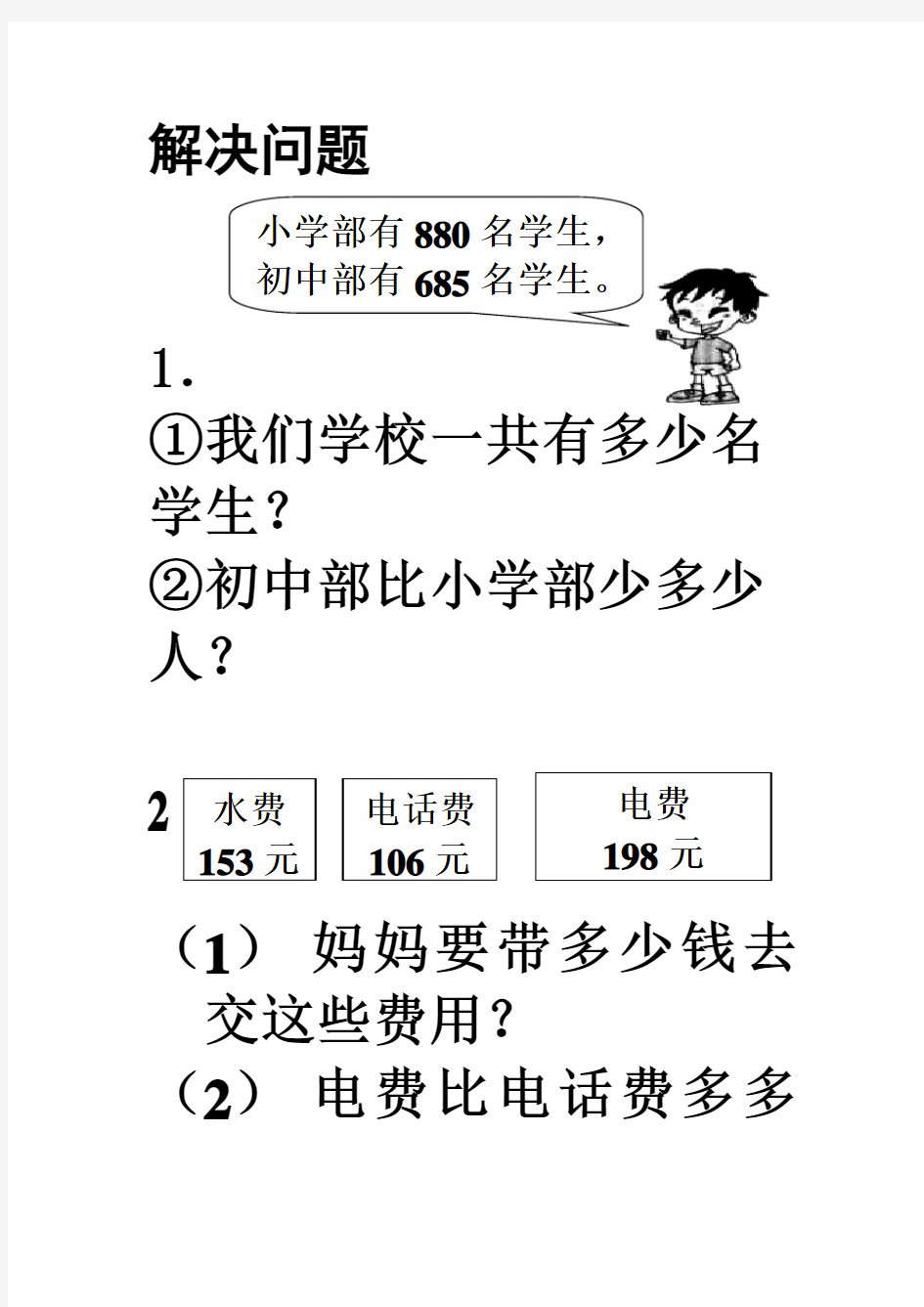 解决问题

小学部有 880 名学生，初中部有 685 名学生。

1.
①我们学校一共有多少名学生？
②初中部比小学部少多少人？

2

水费
153 元

电话费
106 元

电费
198 元

（1） 妈妈要带多少钱去交这些费用？
（2） 电费比电话费多多